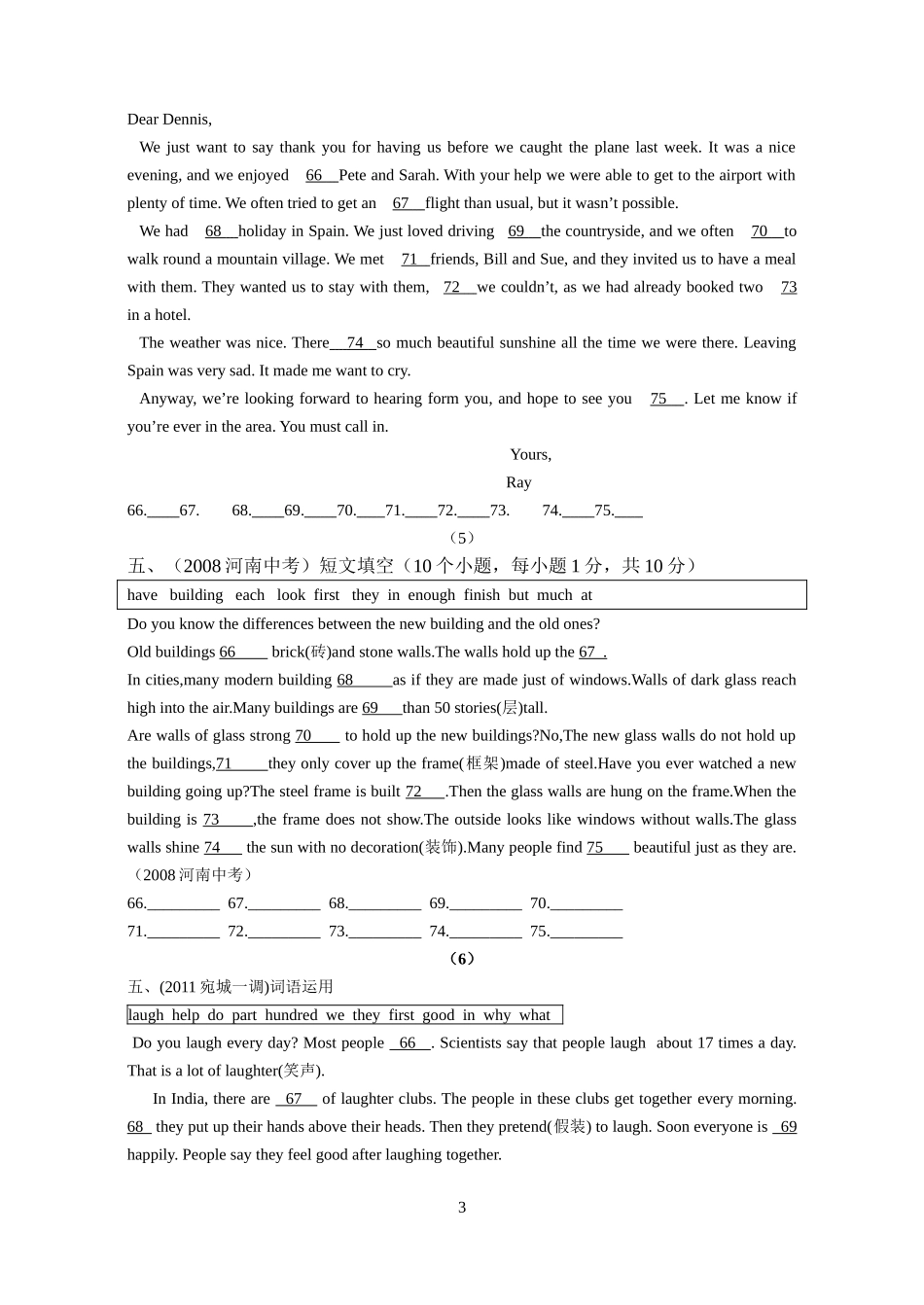 Dear Dennis,

We just want to say thank you for having us before we caught the plane last week. It was a nice evening, and we enjoyed 66 Pete and Sarah. With your help we were able to get to the airport with plenty of time. We often tried to get an 67 flight than usual, but it wasn't possible.

We had 68 holiday in Spain. We just loved driving 69 the countryside, and we often 70 to walk round a mountain village. We met 71 friends, Bill and Sue, and they invited us to have a meal with them. They wanted us to stay with them, 72 we couldn't, as we had already booked two 73 in a hotel.

The weather was nice. There 74 so much beautiful sunshine all the time we were there. Leaving Spain was very sad. It made me want to cry.

Anyway, we're looking forward to hearing form you, and hope to see you 75 . Let me know if you're ever in the area. You must call in.

Yours,
Ray

66.____67. 68.____69.____70.____71.____72.____73. 74.____75.____

（5）

五、（2008河南中考）短文填空（10个小题，每小题1分，共10分）

have building each look first they in enough finish but much at

Do you know the differences between the new building and the old ones?

Old buildings 66____ brick(砖)and stone walls.The walls hold up the 67 .

In cities,many modern building 68____as if they are made just of windows.Walls of dark glass reach high into the air.Many buildings are 69____than 50 stories(层)tall.

Are walls of glass strong 70____ to hold up the new buildings?No,The new glass walls do not hold up the buildings,71____they only cover up the frame(框架)made of steel.Have you ever watched a new building going up?The steel frame is built 72____.Then the glass walls are hung on the frame.When the building is 73____,the frame does not show.The outside looks like windows without walls.The glass walls shine 74____ the sun with no decoration(装饰).Many people find 75____ beautiful just as they are.（2008河南中考）

66.____ 67.____ 68.____ 69.____ 70.____

71.____ 72.____ 73.____ 74.____ 75.____

（6）

五、(2011宛城一调)词语运用

laugh help do part hundred we they first good in why what

Do you laugh every day? Most people 66 . Scientists say that people laugh about 17 times a day. That is a lot of laughter(笑声).

In India, there are 67 of laughter clubs. The people in these clubs get together every morning. 68 they put up their hands above their heads. Then they pretend(假装) to laugh. Soon everyone is 69 happily. People say they feel good after laughing together.

3